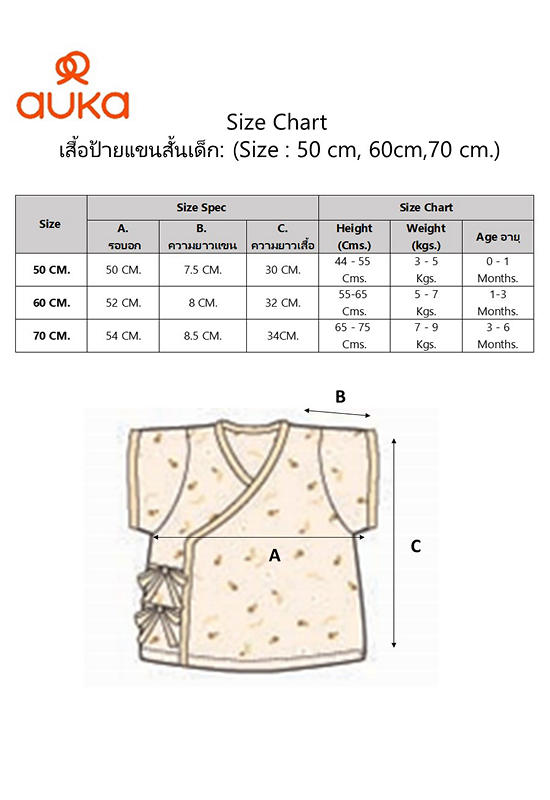 auka

Size Chart
เสื้อป้ายแขนสั้นเด็ก: (Size : 50 cm, 60cm,70 cm.)

| Size | Size Spec | | | Size Chart | | |
|---|---|---|---|---|---|---|
| | A. รอบอก | B. ความยาวแขน | C. ความยาวเสื้อ | Height (Cms.) | Weight (kgs.) | Age อายุ |
| 50 CM. | 50 CM. | 7.5 CM. | 30 CM. | 44 - 55 Cms. | 3 - 5 Kgs. | 0 - 1 Months. |
| 60 CM. | 52 CM. | 8 CM. | 32 CM. | 55-65 Cms. | 5 - 7 Kgs. | 1-3 Months. |
| 70 CM. | 54 CM. | 8.5 CM. | 34CM. | 65 - 75 Cms. | 7 - 9 Kgs. | 3 - 6 Months. |

B

A

C